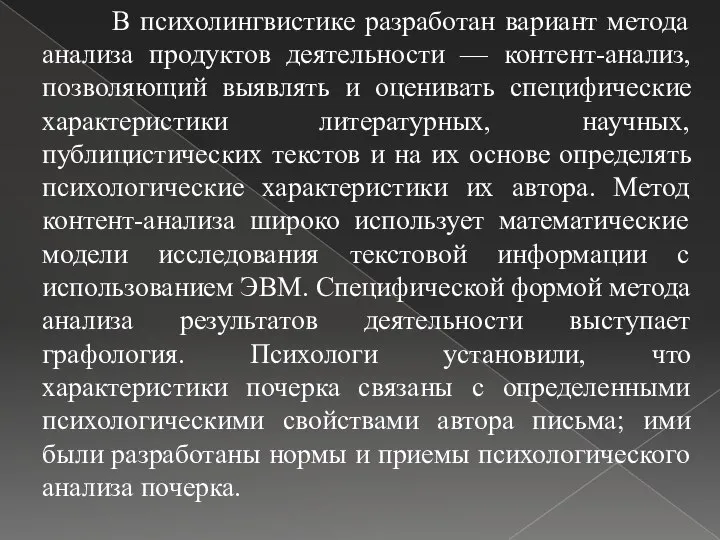 В психолингвистике разработан вариант метода анализа продуктов деятельности — контент-анализ, позволяющий выявлять и оценивать специфические характеристики литературных, научных, публицистических текстов и на их основе определять психологические характеристики их автора. Метод контент-анализа широко использует математические модели исследования текстовой информации с использованием ЭВМ. Специфической формой метода анализа результатов деятельности выступает графология. Психологи установили, что характеристики почерка связаны с определенными психологическими свойствами автора письма; ими были разработаны нормы и приемы психологического анализа почерка.